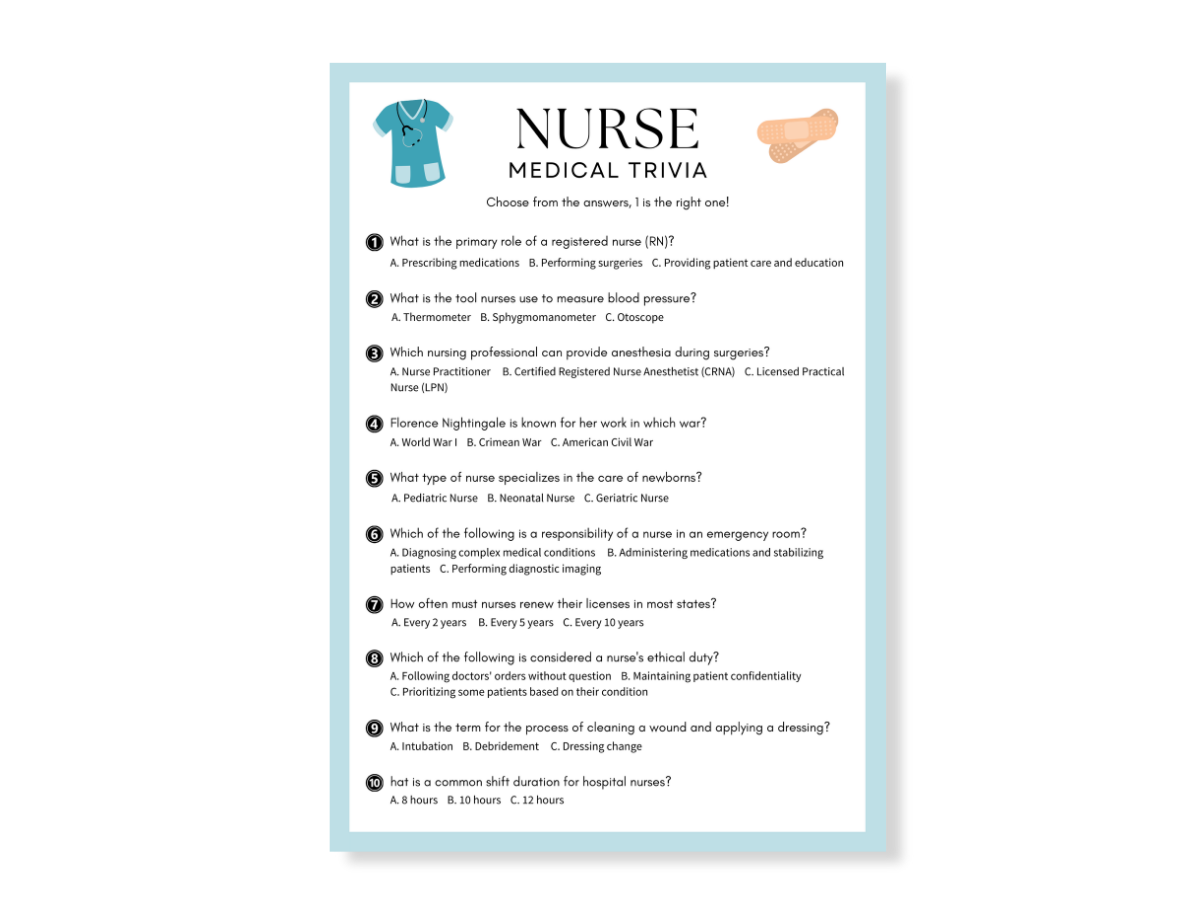 NURSE
MEDICAL TRIVIA

Choose from the answers, 1 is the right one!

1 What is the primary role of a registered nurse (RN)?
A. Prescribing medications B. Performing surgeries C. Providing patient care and education

2 What is the tool nurses use to measure blood pressure?
A. Thermometer B. Sphygmomanometer C. Otoscope

3 Which nursing professional can provide anesthesia during surgeries?
A. Nurse Practitioner B. Certified Registered Nurse Anesthetist (CRNA) C. Licensed Practical Nurse (LPN)

4 Florence Nightingale is known for her work in which war?
A. World War I B. Crimean War C. American Civil War

5 What type of nurse specializes in the care of newborns?
A. Pediatric Nurse B. Neonatal Nurse C. Geriatric Nurse

6 Which of the following is a responsibility of a nurse in an emergency room?
A. Diagnosing complex medical conditions B. Administering medications and stabilizing patients C. Performing diagnostic imaging

7 How often must nurses renew their licenses in most states?
A. Every 2 years B. Every 5 years C. Every 10 years

8 Which of the following is considered a nurse's ethical duty?
A. Following doctors' orders without question B. Maintaining patient confidentiality
C. Prioritizing some patients based on their condition

9 What is the term for the process of cleaning a wound and applying a dressing?
A. Intubation B. Debridement C. Dressing change

10 hat is a common shift duration for hospital nurses?
A. 8 hours B. 10 hours C. 12 hours